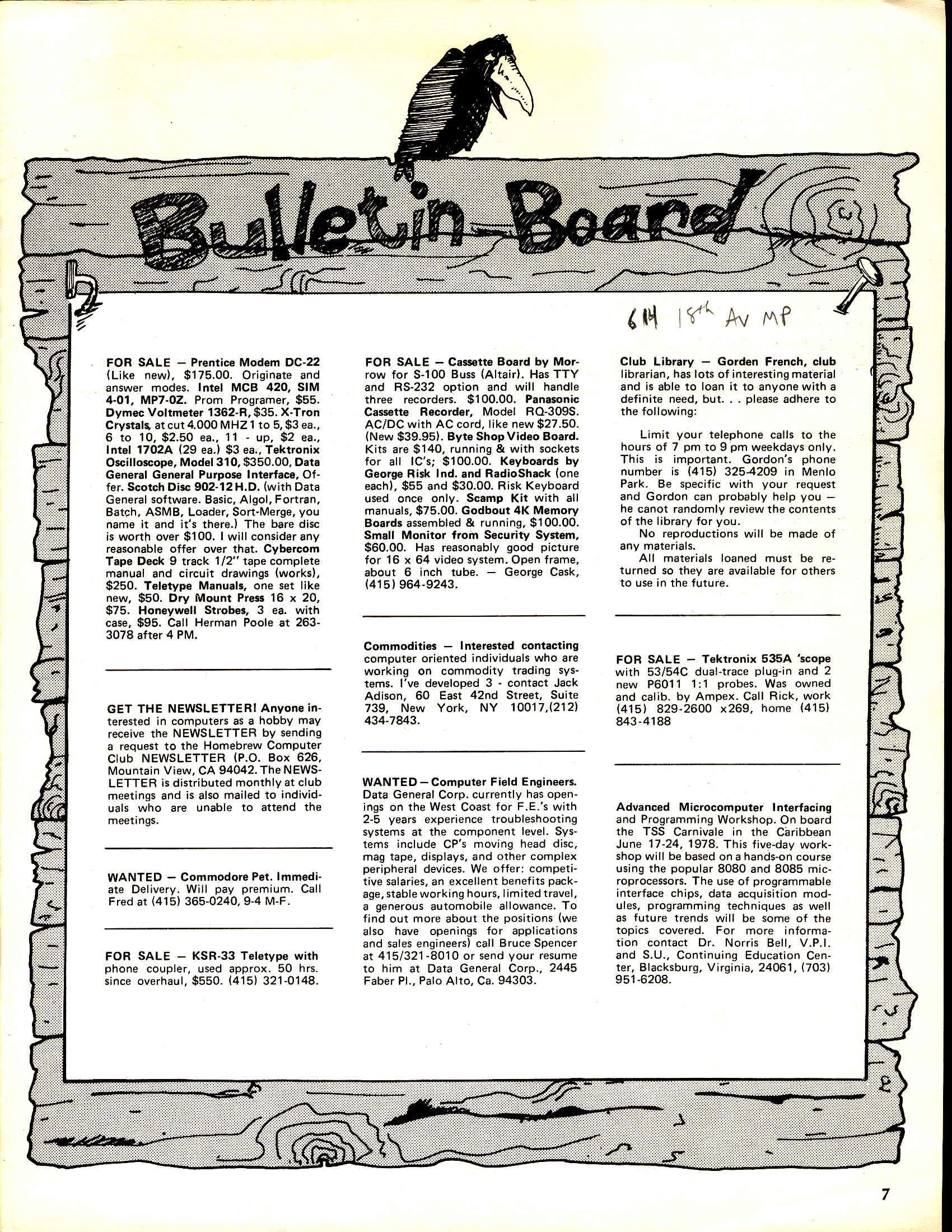 Bulletin Board

614 18th AV MP

FOR SALE — Prentice Modem DC-22 (Like new), $175.00. Originate and answer modes. Intel MCB 420, SIM 4-01, MP7-0Z. Prom Programer, $55. Dymec Voltmeter 1362-R, $35. X-Tron Crystals, at cut 4.000 MHZ 1 to 5, $3 ea., 6 to 10, $2.50 ea., 11 - up, $2 ea., Intel 1702A (29 ea.) $3 ea., Tektronix Oscilloscope, Model 310, $350.00, Data General General Purpose Interface, Offer. Scotch Disc 902-12 H.D. (with Data General software. Basic, Algol, Fortran, Batch, ASMB, Loader, Sort-Merge, you name it and it's there.) The bare disc is worth over $100. I will consider any reasonable offer over that. Cybercom Tape Deck 9 track 1/2" tape complete manual and circuit drawings (works), $250. Teletype Manuals, one set like new, $50. Dry Mount Press 16 x 20, $75. Honeywell Strobes, 3 ea. with case, $95. Call Herman Poole at 263-3078 after 4 PM.

GET THE NEWSLETTER! Anyone interested in computers as a hobby may receive the NEWSLETTER by sending a request to the Homebrew Computer Club NEWSLETTER (P.O. Box 626, Mountain View, CA 94042. The NEWSLETTER is distributed monthly at club meetings and is also mailed to individuals who are unable to attend the meetings.

WANTED — Commodore Pet. Immediate Delivery. Will pay premium. Call Fred at (415) 365-0240, 9-4 M-F.

FOR SALE — KSR-33 Teletype with phone coupler, used approx. 50 hrs. since overhaul, $550. (415) 321-0148.

FOR SALE — Cassette Board by Morrow for S-100 Buss (Altair). Has TTY and RS-232 option and will handle three recorders. $100.00. Panasonic Cassette Recorder, Model RQ-309S. AC/DC with AC cord, like new $27.50. (New $39.95). Byte Shop Video Board. Kits are $140, running & with sockets for all IC's; $100.00. Keyboards by George Risk Ind. and RadioShack (one each), $55 and $30.00. Risk Keyboard used once only. Scamp Kit with all manuals, $75.00. Godbout 4K Memory Boards assembled & running, $100.00. Small Monitor from Security System, $60.00. Has reasonably good picture for 16 x 64 video system. Open frame, about 6 inch tube. — George Cask, (415) 964-9243.

Commodities — Interested contacting computer oriented individuals who are working on commodity trading systems. I've developed 3 - contact Jack Adison, 60 East 42nd Street, Suite 739, New York, NY 10017,(212) 434-7843.

WANTED — Computer Field Engineers. Data General Corp. currently has openings on the West Coast for F.E.'s with 2-5 years experience troubleshooting systems at the component level. Systems include CP's moving head disc, mag tape, displays, and other complex peripheral devices. We offer: competitive salaries, an excellent benefits package, stable working hours, limited travel, a generous automobile allowance. To find out more about the positions (we also have openings for applications and sales engineers) call Bruce Spencer at 415/321-8010 or send your resume to him at Data General Corp., 2445 Faber Pl., Palo Alto, Ca. 94303.

Club Library — Gorden French, club librarian, has lots of interesting material and is able to loan it to anyone with a definite need, but. . . please adhere to the following:

Limit your telephone calls to the hours of 7 pm to 9 pm weekdays only. This is important. Gordon's phone number is (415) 325-4209 in Menlo Park. Be specific with your request and Gordon can probably help you — he canot randomly review the contents of the library for you.

No reproductions will be made of any materials.

All materials loaned must be returned so they are available for others to use in the future.

FOR SALE — Tektronix 535A 'scope with 53/54C dual-trace plug-in and 2 new P6011 1:1 probes. Was owned and calib. by Ampex. Call Rick, work (415) 829-2600 x269, home (415) 843-4188

Advanced Microcomputer Interfacing and Programming Workshop. On board the TSS Carnivale in the Caribbean June 17-24, 1978. This five-day workshop will be based on a hands-on course using the popular 8080 and 8085 microprocessors. The use of programmable interface chips, data acquisition modules, programming techniques as well as future trends will be some of the topics covered. For more information contact Dr. Norris Bell, V.P.I. and S.U., Continuing Education Center, Blacksburg, Virginia, 24061, (703) 951-6208.

7